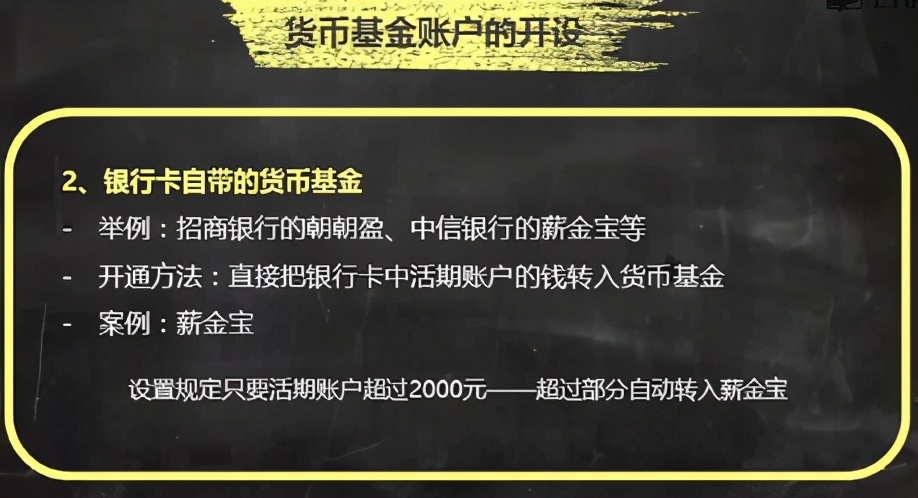 货币基金账户的开设

2、银行卡自带的货币基金

- 举例：招商银行的朝朝盈、中信银行的薪金宝等

- 开通方法：直接把银行卡中活期账户的钱转入货币基金

- 案例：薪金宝

设置规定只要活期账户超过2000元——超过部分自动转入薪金宝